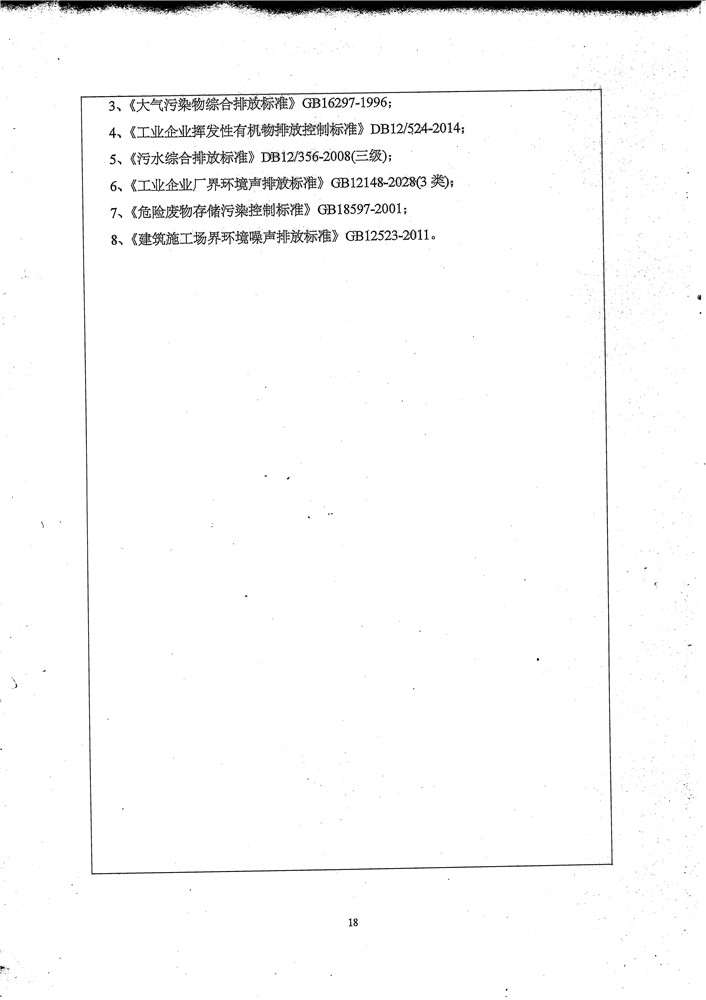 3、《大气污染物综合排放标准》GB16297-1996；

4、《工业企业挥发性有机物排放控制标准》DB12/524-2014；

5、《污水综合排放标准》DB12/356-2008(三级)；

6、《工业企业厂界环境声排放标准》GB12148-2028(3 类)；

7、《危险废物存储污染控制标准》GB18597-2001；

8、《建筑施工场界环境噪声排放标准》GB12523-2011。

18